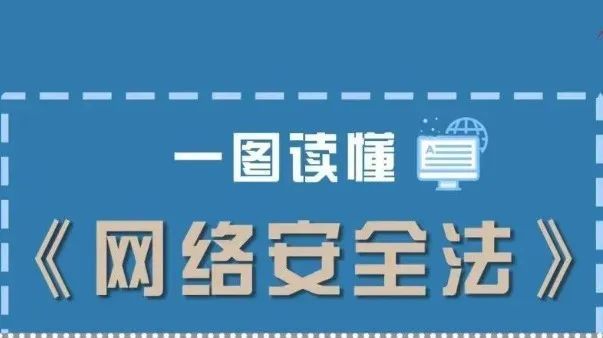 一图读懂

A

《网络安全法》